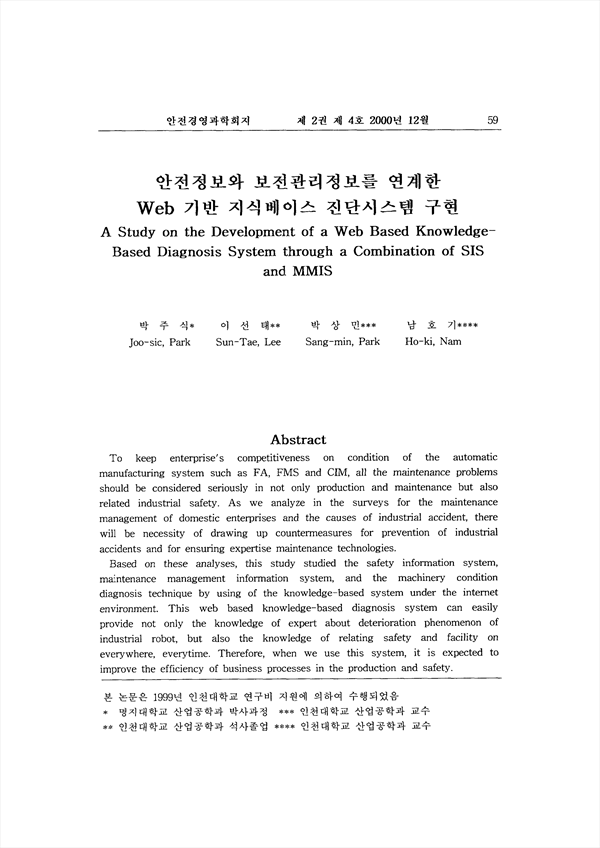 안전경영과학회지　　제 2권 제 4호 2000년 12월　　59

안전정보와 보전관리정보를 연계한
Web 기반 지식베이스 진단시스템 구현

A Study on the Development of a Web Based Knowledge-Based Diagnosis System through a Combination of SIS and MMIS

박 주 식*　　이 선 태**　　박 상 민***　　남 호 기****
Joo-sic, Park　　Sun-Tae, Lee　　Sang-min, Park　　Ho-ki, Nam

Abstract

To keep enterprise's competitiveness on condition of the automatic manufacturing system such as FA, FMS and CIM, all the maintenance problems should be considered seriously in not only production and maintenance but also related industrial safety. As we analyze in the surveys for the maintenance management of domestic enterprises and the causes of industrial accident, there will be necessity of drawing up countermeasures for prevention of industrial accidents and for ensuring expertise maintenance technologies.

Based on these analyses, this study studied the safety information system, maintenance management information system, and the machinery condition diagnosis technique by using of the knowledge-based system under the internet environment. This web based knowledge-based diagnosis system can easily provide not only the knowledge of expert about deterioration phenomenon of industrial robot, but also the knowledge of relating safety and facility on everywhere, everytime. Therefore, when we use this system, it is expected to improve the efficiency of business processes in the production and safety.

본 논문은 1999년 인천대학교 연구비 지원에 의하여 수행되었음
* 명지대학교 산업공학과 박사과정 *** 인천대학교 산업공학과 교수
** 인천대학교 산업공학과 석사졸업 **** 인천대학교 산업공학과 교수